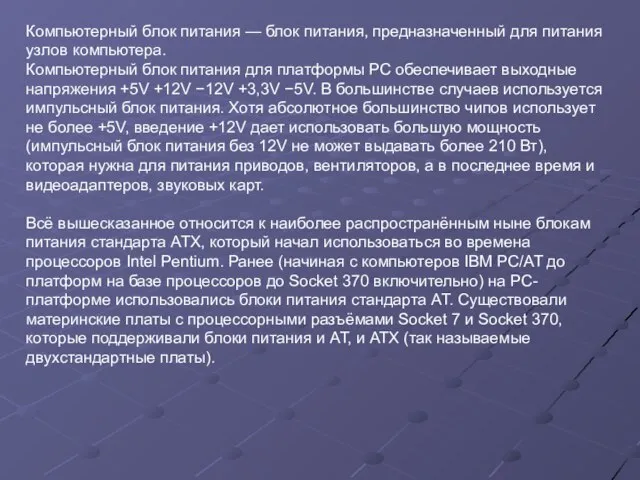 Компьютерный блок питания — блок питания, предназначенный для питания узлов компьютера.
Компьютерный блок питания для платформы PC обеспечивает выходные напряжения +5V +12V −12V +3,3V −5V. В большинстве случаев используется импульсный блок питания. Хотя абсолютное большинство чипов использует не более +5V, введение +12V дает использовать большую мощность (импульсный блок питания без 12V не может выдавать более 210 Вт), которая нужна для питания приводов, вентиляторов, а в последнее время и видеоадаптеров, звуковых карт.

Всё вышесказанное относится к наиболее распространённым ныне блокам питания стандарта ATX, который начал использоваться во времена процессоров Intel Pentium. Ранее (начиная с компьютеров IBM PC/AT до платформ на базе процессоров до Socket 370 включительно) на PC-платформе использовались блоки питания стандарта AT. Существовали материнские платы с процессорными разъёмами Socket 7 и Socket 370, которые поддерживали блоки питания и AT, и ATX (так называемые двухстандартные платы).